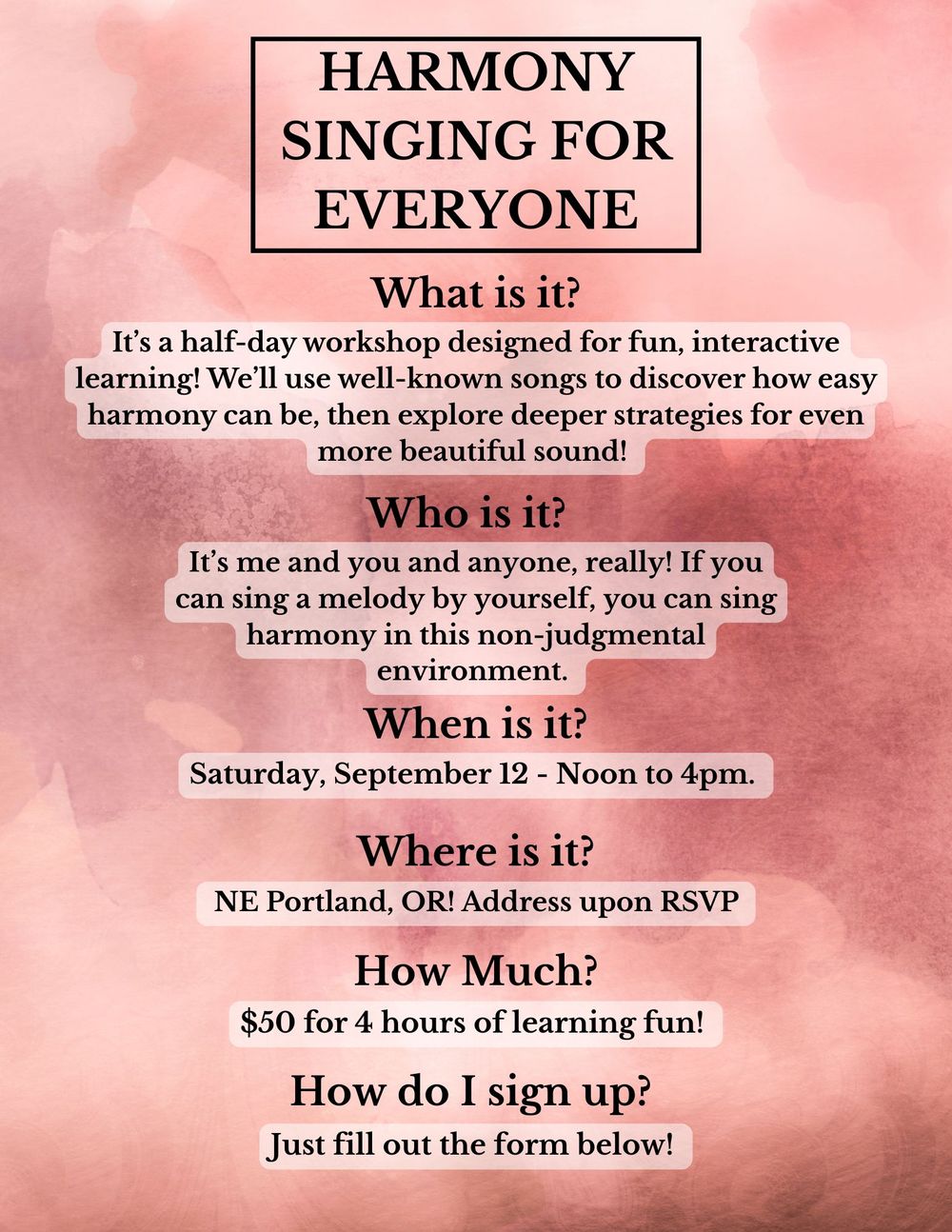 HARMONY
SINGING FOR
EVERYONE

What is it?

It's a half-day workshop designed for fun, interactive learning! We'll use well-known songs to discover how easy harmony can be, then explore deeper strategies for even more beautiful sound!

Who is it?

It's me and you and anyone, really! If you can sing a melody by yourself, you can sing harmony in this non-judgmental environment.

When is it?

Saturday, September 12 - Noon to 4pm.

Where is it?

NE Portland, OR! Address upon RSVP

How Much?

$50 for 4 hours of learning fun!

How do I sign up?

Just fill out the form below!